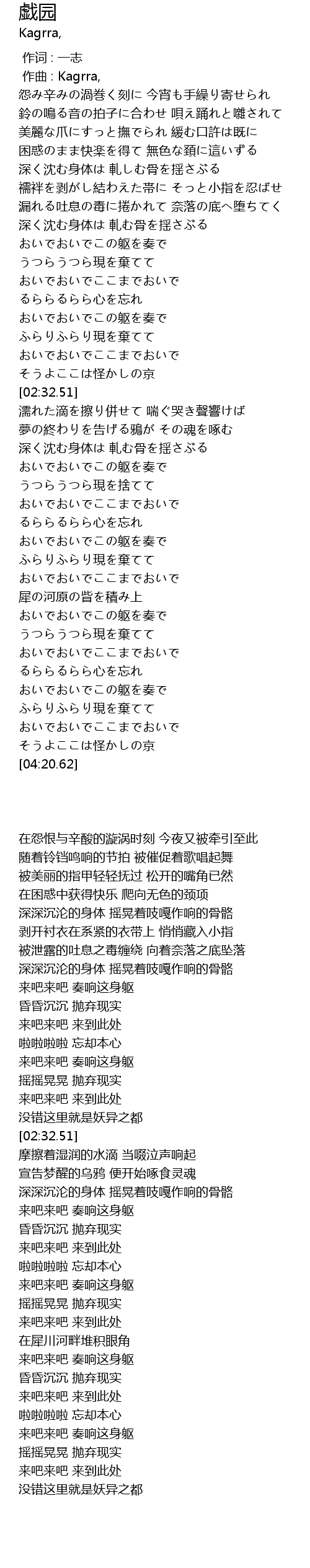 戯园
Kagrra,

作词 : 一志
作曲 : Kagrra,
怨み辛みの渦巻く刻に 今宵も手繰り寄せられ
鈴の鳴る音の拍子に合わせ 唄え踊れと囃されて
美麗な爪にすっと撫でられ 緩む口許は既に
困惑のまま快楽を得て 無色な頚に這いずる
深く沈む身体は 軋しむ骨を揺さぶる
襦袢を剥がし結わえた帯に そっと小指を忍ばせ
漏れる吐息の毒に捲かれて 奈落の底へ堕ちてく
深く沈む身体は 軋む骨を揺さぶる
おいでおいでこの躯を奏で
うつらうつら現を棄てて
おいでおいでここまでおいで
るららるらら心を忘れ
おいでおいでこの躯を奏で
ふらりふらり現を棄てて
おいでおいでここまでおいで
そうよここは怪かしの京
[02:32.51]
濡れた滴を擦り併せて 喘ぐ哭き聲響けば
夢の終わりを告げる鴉が その魂を啄む
深く沈む身体は 軋む骨を揺さぶる
おいでおいでこの躯を奏で
うつらうつら現を捨てて
おいでおいでここまでおいで
るららるらら心を忘れ
おいでおいでこの躯を奏で
ふらりふらり現を棄てて
おいでおいでここまでおいで
犀の河原の眥を積み上
おいでおいでこの躯を奏で
うつらうつら現を棄てて
おいでおいでここまでおいで
るららるらら心を忘れ
おいでおいでこの躯を奏で
ふらりふらり現を棄てて
おいでおいでここまでおいで
そうよここは怪かしの京
[04:20.62]

在怨恨与辛酸的漩涡时刻 今夜又被牵引至此
随着铃铛鸣响的节拍 被催促着歌唱起舞
被美丽的指甲轻轻抚过 松开的嘴角已然
在困惑中获得快乐 爬向无色的颈项
深深沉沦的身体 摇晃着吱嘎作响的骨骼
剥开衬衣在系紧的衣带上 悄悄藏入小指
被泄露的吐息之毒缠绕 向着奈落之底坠落
深深沉沦的身体 摇晃着吱嘎作响的骨骼
来吧来吧 奏响这身躯
昏昏沉沉 抛弃现实
来吧来吧 来到此处
啦啦啦啦 忘却本心
来吧来吧 奏响这身躯
摇摇晃晃 抛弃现实
来吧来吧 来到此处
没错这里就是妖异之都
[02:32.51]
摩擦着湿润的水滴 当啜泣声响起
宣告梦醒的乌鸦 便开始啄食灵魂
深深沉沦的身体 摇晃着吱嘎作响的骨骼
来吧来吧 奏响这身躯
昏昏沉沉 抛弃现实
来吧来吧 来到此处
啦啦啦啦 忘却本心
来吧来吧 奏响这身躯
摇摇晃晃 抛弃现实
来吧来吧 来到此处
在犀川河畔堆积眼角
来吧来吧 奏响这身躯
昏昏沉沉 抛弃现实
来吧来吧 来到此处
啦啦啦啦 忘却本心
来吧来吧 奏响这身躯
摇摇晃晃 抛弃现实
来吧来吧 来到此处
没错这里就是妖异之都